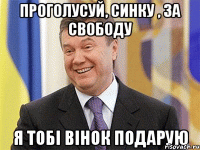 ПРОГОЛУСУЙ, СИНКУ , ЗА СВОБОДУ

Я ТОБІ ВІНОК ПОДАРУЮ

risovach.ru